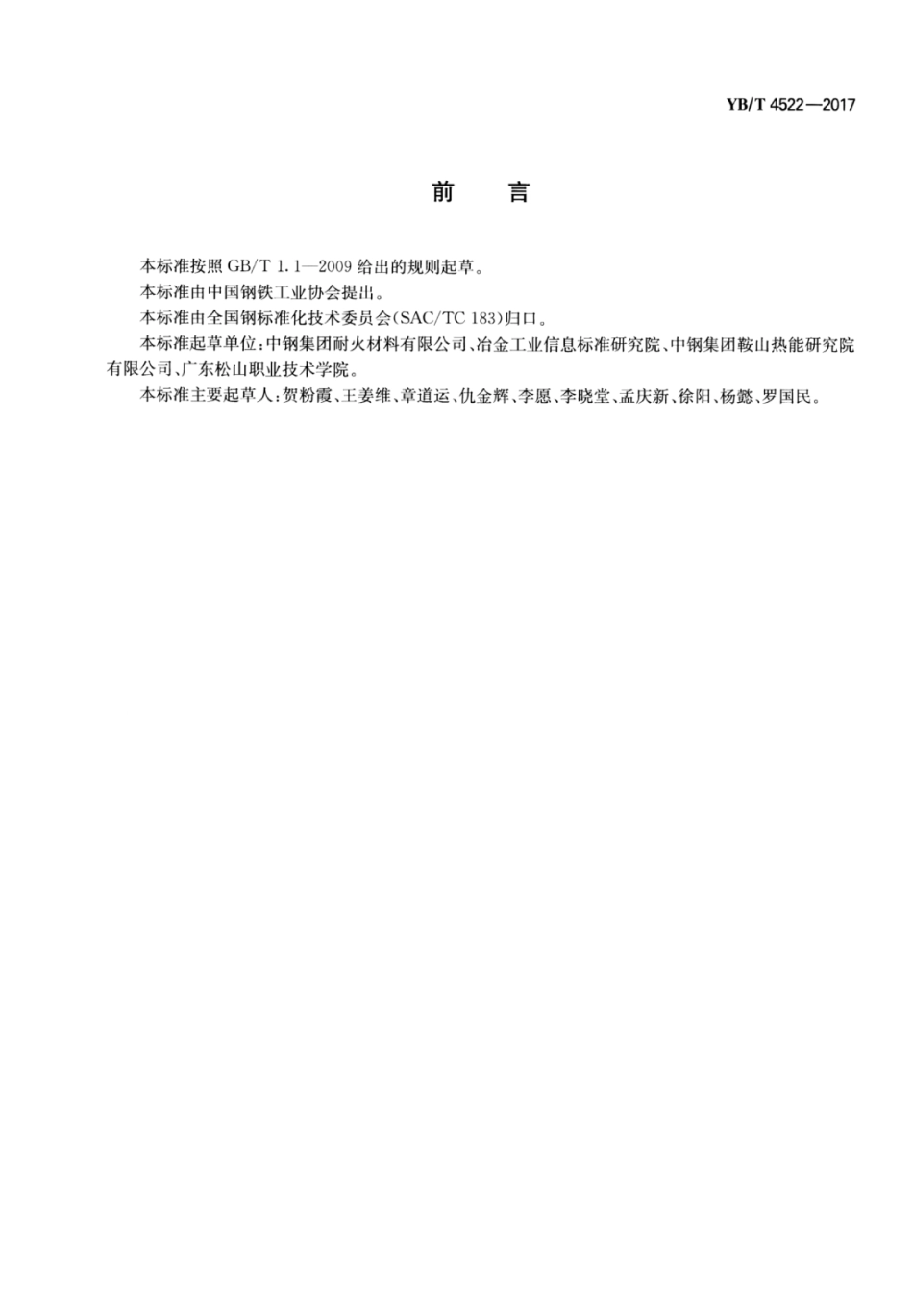 YB/T 4522—2017

前　言

本标准按照 GB/T 1.1—2009 给出的规则起草。

本标准由中国钢铁工业协会提出。

本标准由全国钢标准化技术委员会(SAC/TC 183)归口。

本标准起草单位:中钢集团耐火材料有限公司、冶金工业信息标准研究院、中钢集团鞍山热能研究院有限公司、广东松山职业技术学院。

本标准主要起草人:贺粉霞、王姜维、章道运、仇金辉、李愿、李晓堂、孟庆新、徐阳、杨懿、罗国民。